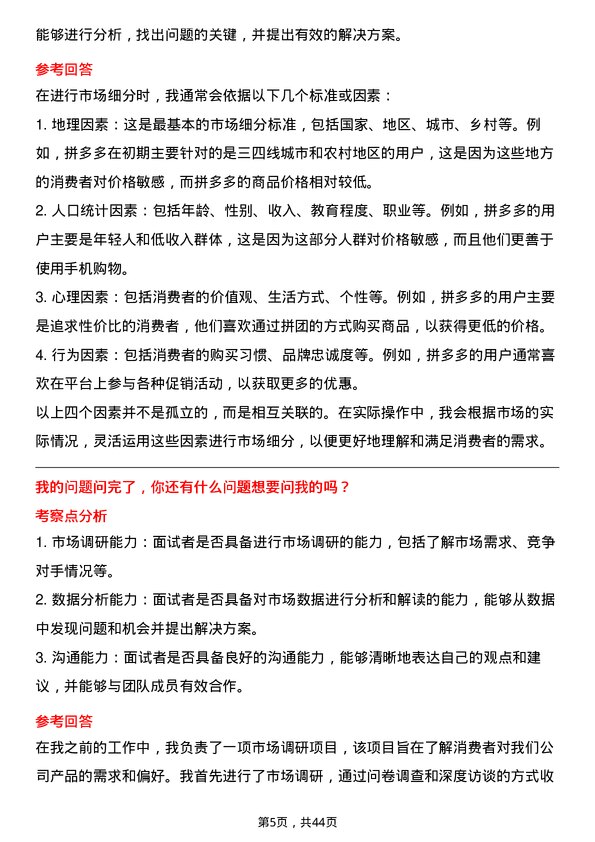 能够进行分析，找出问题的关键，并提出有效的解决方案。

参考回答

在进行市场细分时，我通常会依据以下几个标准或因素：

1. 地理因素：这是最基本的市场细分标准，包括国家、地区、城市、乡村等。例如，拼多多在初期主要针对的是三四线城市和农村地区的用户，这是因为这些地方的消费者对价格敏感，而拼多多的商品价格相对较低。

2. 人口统计因素：包括年龄、性别、收入、教育程度、职业等。例如，拼多多的用户主要是年轻人和低收入群体，这是因为这部分人群对价格敏感，而且他们更善于使用手机购物。

3. 心理因素：包括消费者的价值观、生活方式、个性等。例如，拼多多的用户主要是追求性价比的消费者，他们喜欢通过拼团的方式购买商品，以获得更低的价格。

4. 行为因素：包括消费者的购买习惯、品牌忠诚度等。例如，拼多多的用户通常喜欢在平台上参与各种促销活动，以获取更多的优惠。

以上四个因素并不是孤立的，而是相互关联的。在实际操作中，我会根据市场的实际情况，灵活运用这些因素进行市场细分，以便更好地理解和满足消费者的需求。

我的问题问完了，你还有什么问题想要问我的吗？

考察点分析

1. 市场调研能力：面试者是否具备进行市场调研的能力，包括了解市场需求、竞争对手情况等。

2. 数据分析能力：面试者是否具备对市场数据进行分析和解读的能力，能够从数据中发现问题和机会并提出解决方案。

3. 沟通能力：面试者是否具备良好的沟通能力，能够清晰地表达自己的观点和建议，并能够与团队成员有效合作。

参考回答

在我之前的工作中，我负责了一项市场调研项目，该项目旨在了解消费者对我们公司产品的需求和偏好。我首先进行了市场调研，通过问卷调查和深度访谈的方式收

第5页，共44页